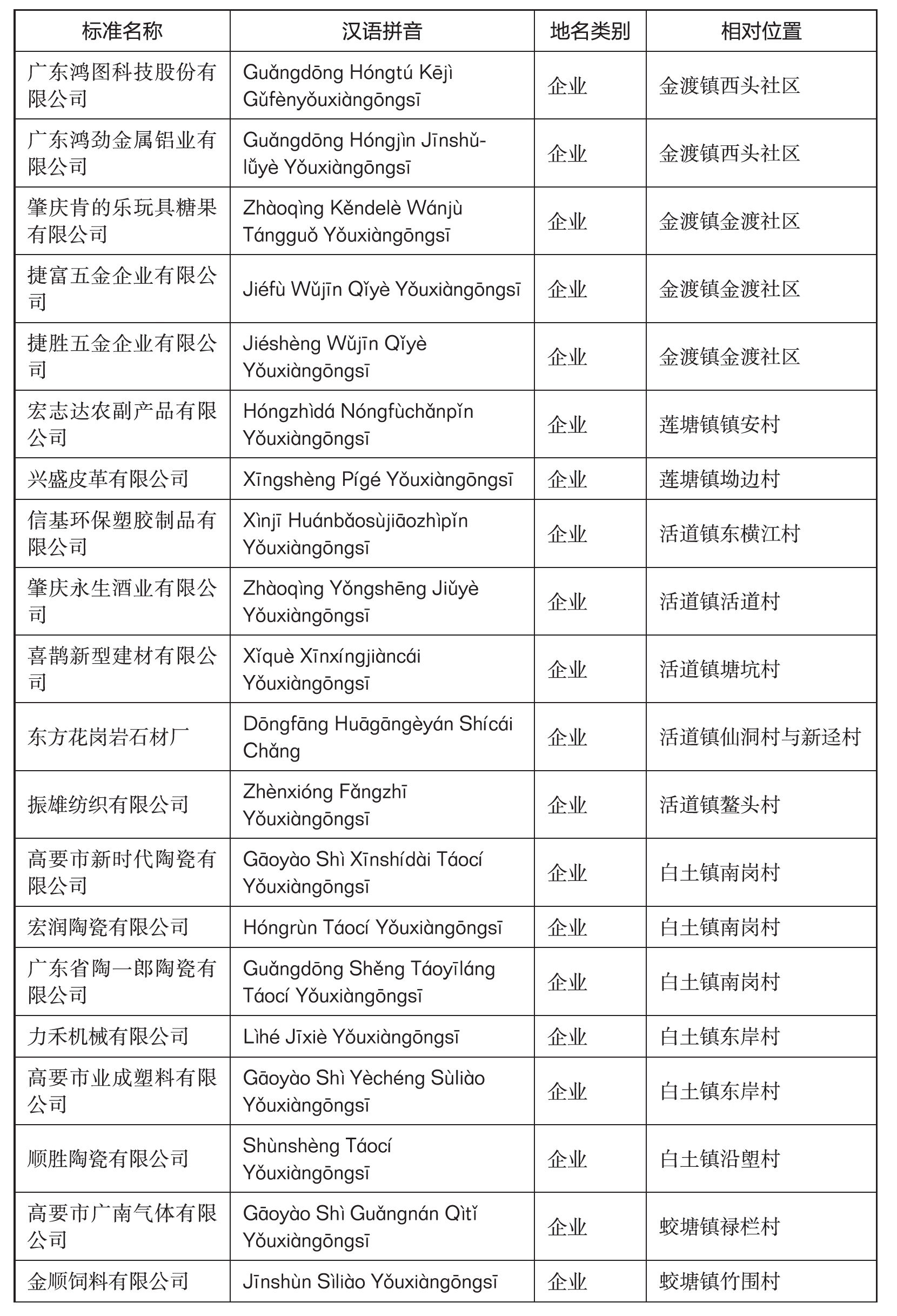 | 标准名称 | 汉语拼音 | 地名类别 | 相对位置 |
|---|---|---|---|
| 广东鸿图科技股份有限公司 | Guǎngdōng Hóngtú Kējì Gǔfènyǒuxiàngōngsī | 企业 | 金渡镇西头社区 |
| 广东鸿劲金属铝业有限公司 | Guǎngdōng Hóngjìn Jīnshǔlǚyè Yǒuxiàngōngsī | 企业 | 金渡镇西头社区 |
| 肇庆肯的乐玩具糖果有限公司 | Zhàoqìng Kěndelè Wánjù Tángguǒ Yǒuxiàngōngsī | 企业 | 金渡镇金渡社区 |
| 捷富五金企业有限公司 | Jiéfù Wǔjīn Qǐyè Yǒuxiàngōngsī | 企业 | 金渡镇金渡社区 |
| 捷胜五金企业有限公司 | Jiéshèng Wǔjīn Qǐyè Yǒuxiàngōngsī | 企业 | 金渡镇金渡社区 |
| 宏志达农副产品有限公司 | Hóngzhìdá Nóngfùchǎnpǐn Yǒuxiàngōngsī | 企业 | 莲塘镇镇安村 |
| 兴盛皮革有限公司 | Xīngshèng Pígé Yǒuxiàngōngsī | 企业 | 莲塘镇坳边村 |
| 信基环保塑胶制品有限公司 | Xìnjī Huánbǎosùjiāozhìpǐn Yǒuxiàngōngsī | 企业 | 活道镇东横江村 |
| 肇庆永生酒业有限公司 | Zhàoqìng Yǒngshēng Jiǔyè Yǒuxiàngōngsī | 企业 | 活道镇活道村 |
| 喜鹊新型建材有限公司 | Xǐquè Xīnxíngjiàncái Yǒuxiàngōngsī | 企业 | 活道镇塘坑村 |
| 东方花岗岩石材厂 | Dōngfāng Huāgāngèyán Shícái Chǎng | 企业 | 活道镇仙洞村与新迳村 |
| 振雄纺织有限公司 | Zhènxióng Fǎngzhī Yǒuxiàngōngsī | 企业 | 活道镇鳌头村 |
| 高要市新时代陶瓷有限公司 | Gāoyào Shì Xīnshídài Táocí Yǒuxiàngōngsī | 企业 | 白土镇南岗村 |
| 宏润陶瓷有限公司 | Hóngrùn Táocí Yǒuxiàngōngsī | 企业 | 白土镇南岗村 |
| 广东省陶一郎陶瓷有限公司 | Guǎngdōng Shěng Táoyīláng Táocí Yǒuxiàngōngsī | 企业 | 白土镇南岗村 |
| 力禾机械有限公司 | Lìhé Jīxiè Yǒuxiàngōngsī | 企业 | 白土镇东岸村 |
| 高要市业成塑料有限公司 | Gāoyào Shì Yèchéng Sùliào Yǒuxiàngōngsī | 企业 | 白土镇东岸村 |
| 顺胜陶瓷有限公司 | Shùnshèng Táocí Yǒuxiàngōngsī | 企业 | 白土镇沿塱村 |
| 高要市广南气体有限公司 | Gāoyào Shì Guǎngnán Qìtǐ Yǒuxiàngōngsī | 企业 | 蛟塘镇禄栏村 |
| 金顺饲料有限公司 | Jīnshùn Sìliào Yǒuxiàngōngsī | 企业 | 蛟塘镇竹围村 |